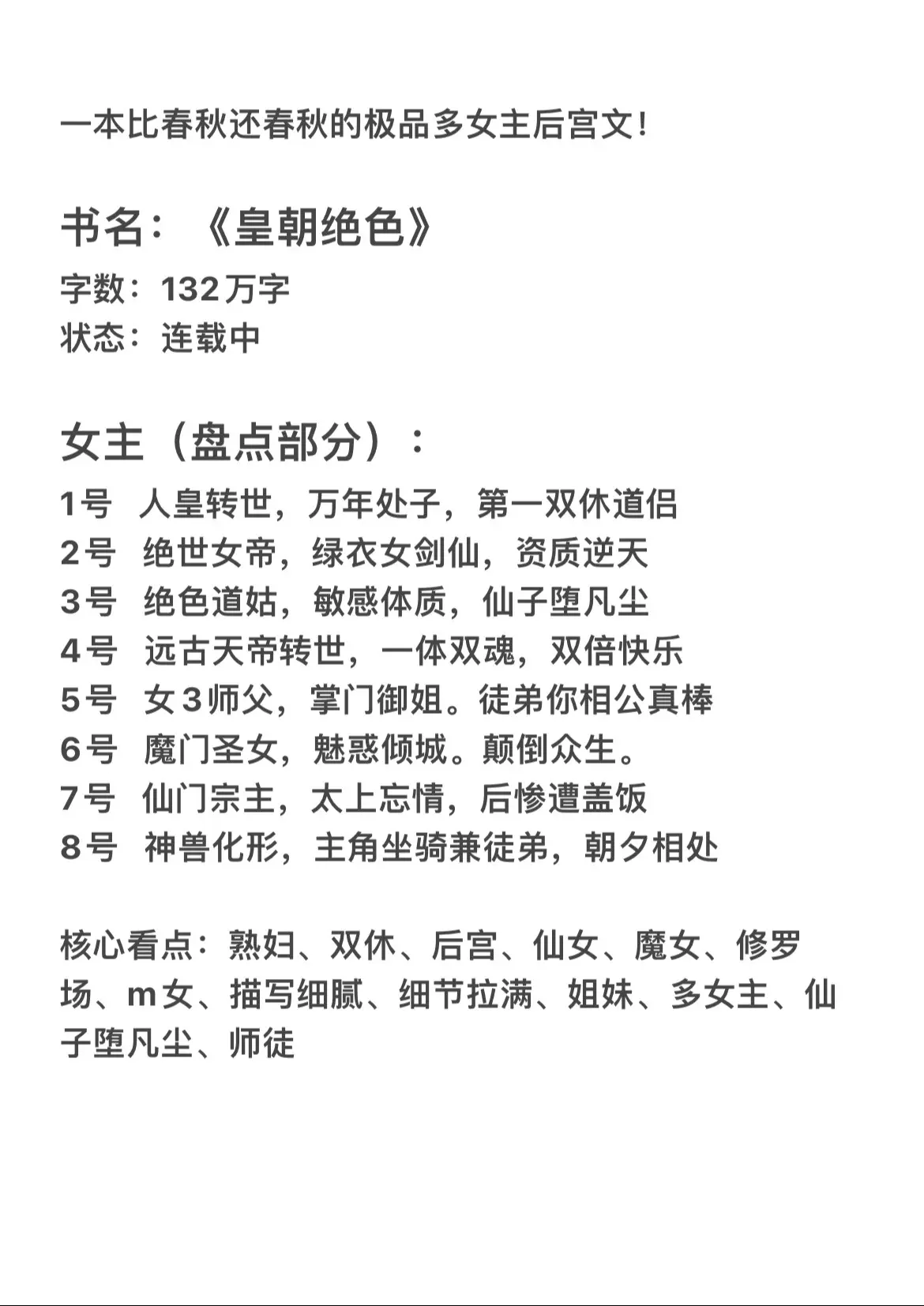 一本比春秋还春秋的极品多女主后宫文!

书名：《皇朝绝色》

字数：132万字
状态：连载中

女主（盘点部分）：
1号 人皇转世，万年处子，第一双休道侣
2号 绝世女帝，绿衣女剑仙，资质逆天
3号 绝色道姑，敏感体质，仙子堕凡尘
4号 远古天帝转世，一体双魂，双倍快乐
5号 女3师父，掌门御姐。徒弟你相公真棒
6号 魔门圣女，魅惑倾城。颠倒众生。
7号 仙门宗主，太上忘情，后惨遭盖饭
8号 神兽化形，主角坐骑兼徒弟，朝夕相处

核心看点：熟妇、双休、后宫、仙女、魔女、修罗场、m女、描写细腻、细节拉满、姐妹、多女主、仙子堕凡尘、师徒